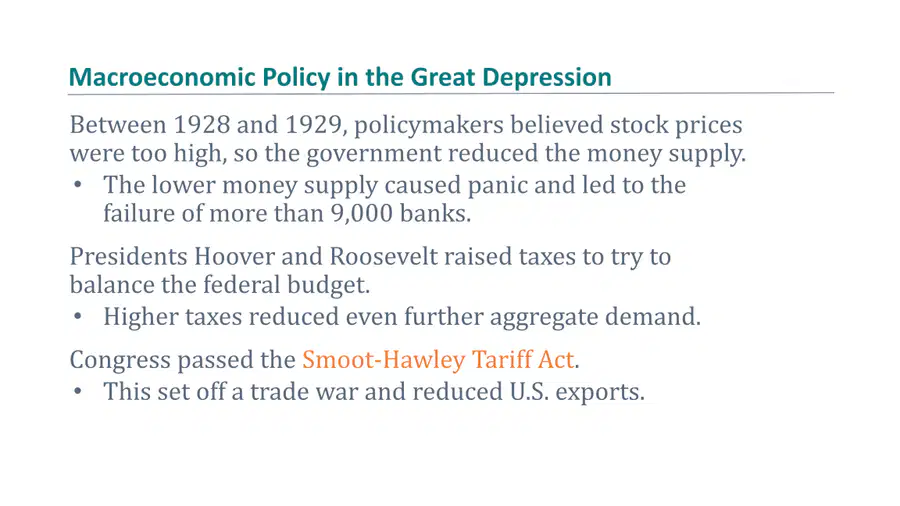 Macroeconomic Policy in the Great Depression

Between 1928 and 1929, policymakers believed stock prices were too high, so the government reduced the money supply.

• The lower money supply caused panic and led to the failure of more than 9,000 banks.

Presidents Hoover and Roosevelt raised taxes to try to balance the federal budget.

• Higher taxes reduced even further aggregate demand.

Congress passed the Smoot-Hawley Tariff Act.

• This set off a trade war and reduced U.S. exports.